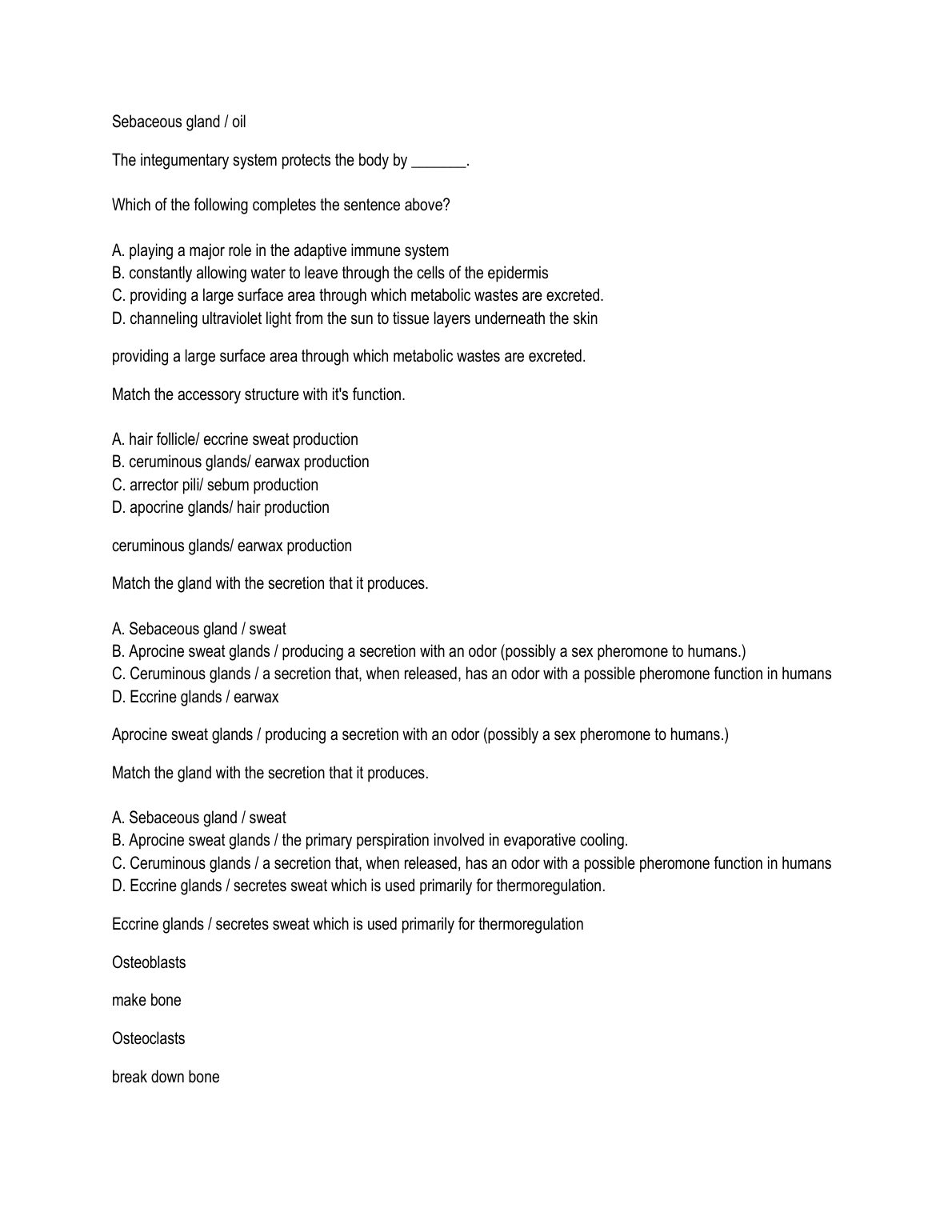 Sebaceous gland / oil

The integumentary system protects the body by _______.

Which of the following completes the sentence above?

A. playing a major role in the adaptive immune system
B. constantly allowing water to leave through the cells of the epidermis
C. providing a large surface area through which metabolic wastes are excreted.
D. channeling ultraviolet light from the sun to tissue layers underneath the skin

providing a large surface area through which metabolic wastes are excreted.

Match the accessory structure with it's function.

A. hair follicle/ eccrine sweat production
B. ceruminous glands/ earwax production
C. arrector pili/ sebum production
D. apocrine glands/ hair production

ceruminous glands/ earwax production

Match the gland with the secretion that it produces.

A. Sebaceous gland / sweat
B. Aprocine sweat glands / producing a secretion with an odor (possibly a sex pheromone to humans.)
C. Ceruminous glands / a secretion that, when released, has an odor with a possible pheromone function in humans
D. Eccrine glands / earwax

Aprocine sweat glands / producing a secretion with an odor (possibly a sex pheromone to humans.)

Match the gland with the secretion that it produces.

A. Sebaceous gland / sweat
B. Aprocine sweat glands / the primary perspiration involved in evaporative cooling.
C. Ceruminous glands / a secretion that, when released, has an odor with a possible pheromone function in humans
D. Eccrine glands / secretes sweat which is used primarily for thermoregulation.

Eccrine glands / secretes sweat which is used primarily for thermoregulation

Osteoblasts

make bone

Osteoclasts

break down bone